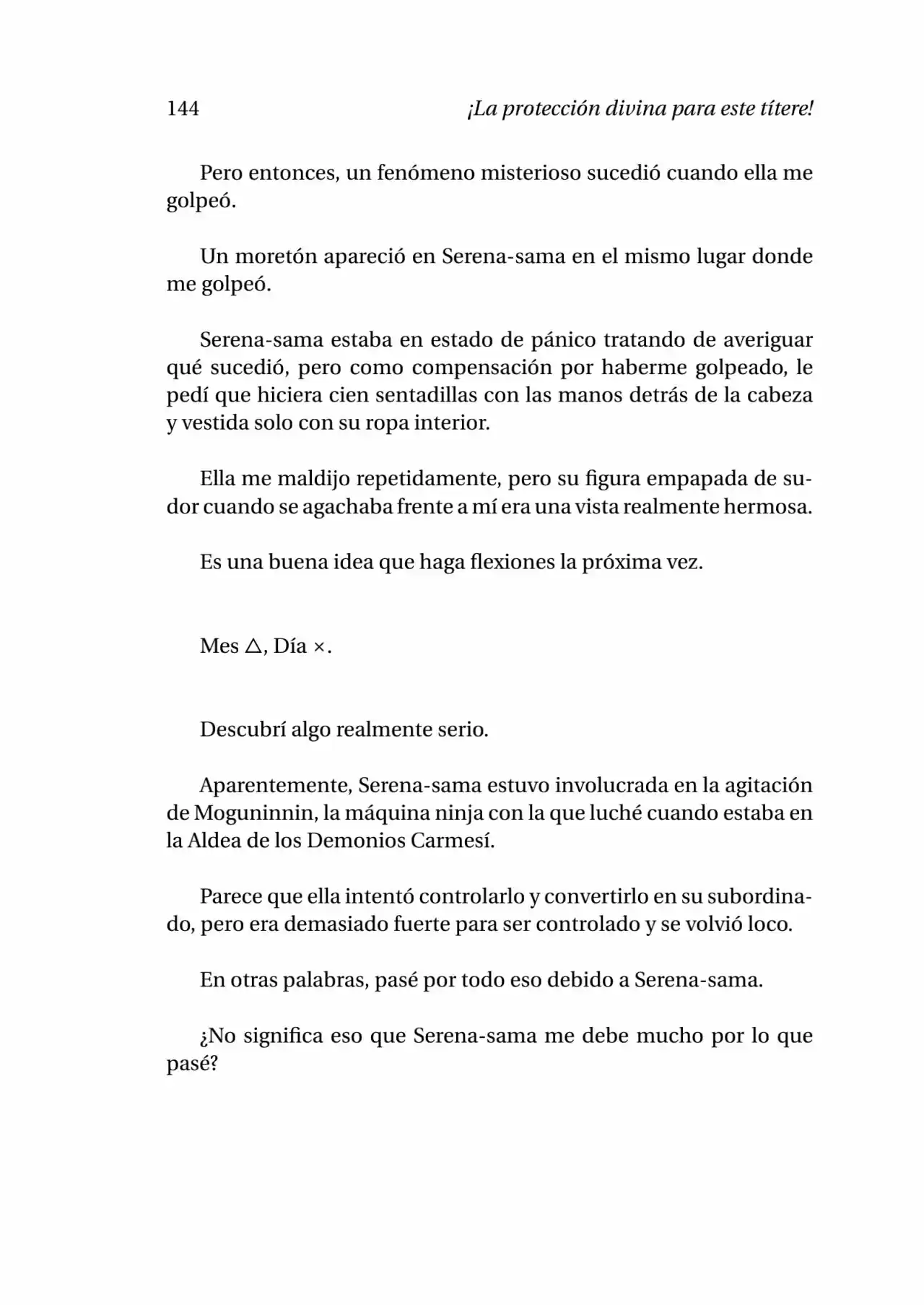 144 ¡La protección divina para este títere!

Pero entonces, un fenómeno misterioso sucedió cuando ella me golpeó.

Un moretón apareció en Serena-sama en el mismo lugar donde me golpeó.

Serena-sama estaba en estado de pánico tratando de averiguar qué sucedió, pero como compensación por haberme golpeado, le pedí que hiciera cien sentadillas con las manos detrás de la cabeza y vestida solo con su ropa interior.

Ella me maldijo repetidamente, pero su figura empapada de sudor cuando se agachaba frente a mí era una vista realmente hermosa.

Es una buena idea que haga flexiones la próxima vez.

Mes △, Día ×.

Descubrí algo realmente serio.

Aparentemente, Serena-sama estuvo involucrada en la agitación de Moguninnin, la máquina ninja con la que luché cuando estaba en la Aldea de los Demonios Carmesí.

Parece que ella intentó controlarlo y convertirlo en su subordinado, pero era demasiado fuerte para ser controlado y se volvió loco.

En otras palabras, pasé por todo eso debido a Serena-sama.

¿No significa eso que Serena-sama me debe mucho por lo que pasé?